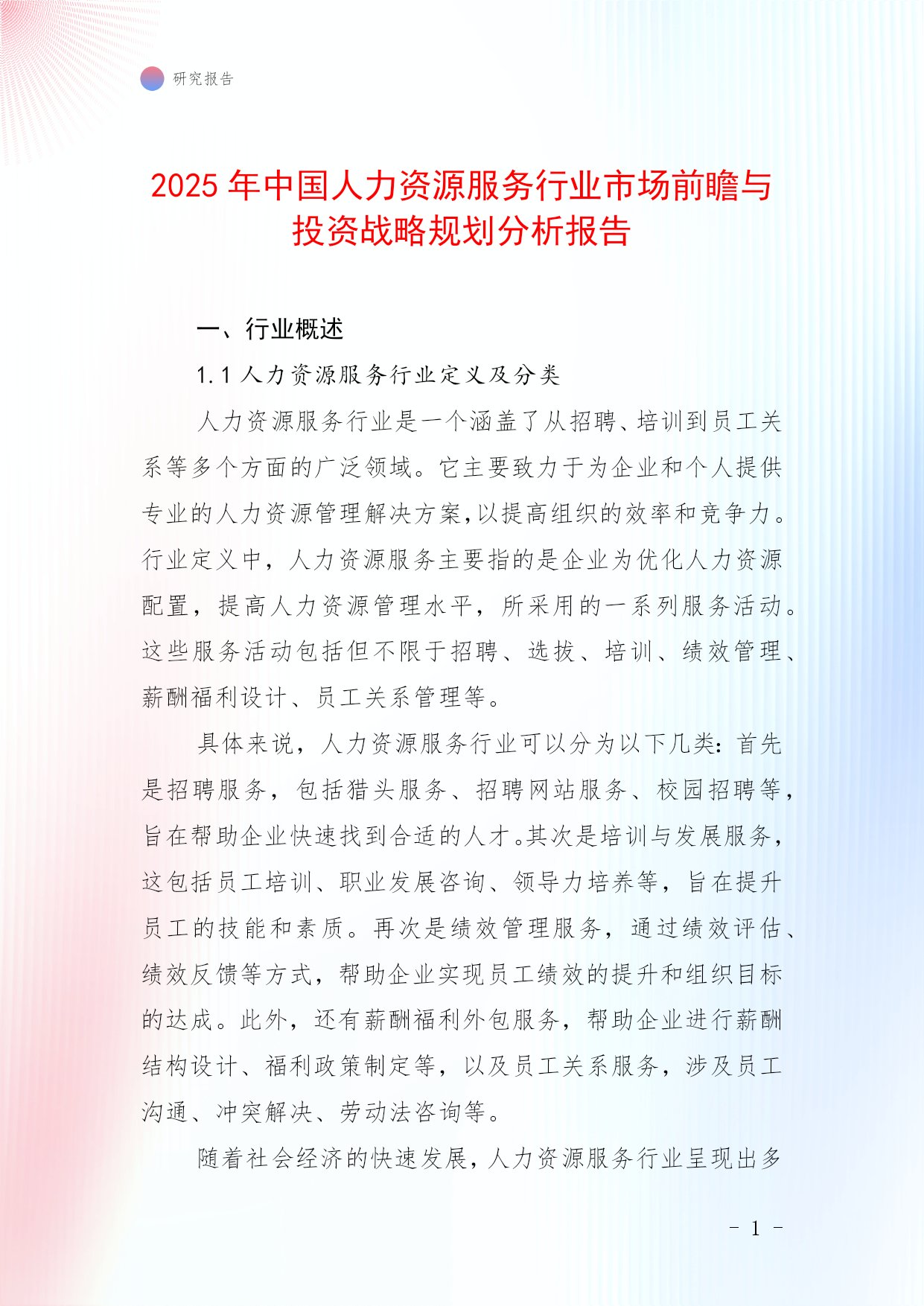 研究报告

2025 年中国人力资源服务行业市场前瞻与投资战略规划分析报告

一、行业概述

1.1 人力资源服务行业定义及分类

人力资源服务行业是一个涵盖了从招聘、培训到员工关系等多个方面的广泛领域。它主要致力于为企业和个人提供专业的人力资源管理解决方案,以提高组织的效率和竞争力。行业定义中，人力资源服务主要指的是企业为优化人力资源配置，提高人力资源管理水平，所采用的一系列服务活动。这些服务活动包括但不限于招聘、选拔、培训、绩效管理、薪酬福利设计、员工关系管理等。

具体来说，人力资源服务行业可以分为以下几类：首先是招聘服务，包括猎头服务、招聘网站服务、校园招聘等，旨在帮助企业快速找到合适的人才。其次是培训与发展服务，这包括员工培训、职业发展咨询、领导力培养等，旨在提升员工的技能和素质。再次是绩效管理服务，通过绩效评估、绩效反馈等方式，帮助企业实现员工绩效的提升和组织目标的达成。此外，还有薪酬福利外包服务，帮助企业进行薪酬结构设计、福利政策制定等，以及员工关系服务，涉及员工沟通、冲突解决、劳动法咨询等。

随着社会经济的快速发展，人力资源服务行业呈现出多

- 1 -